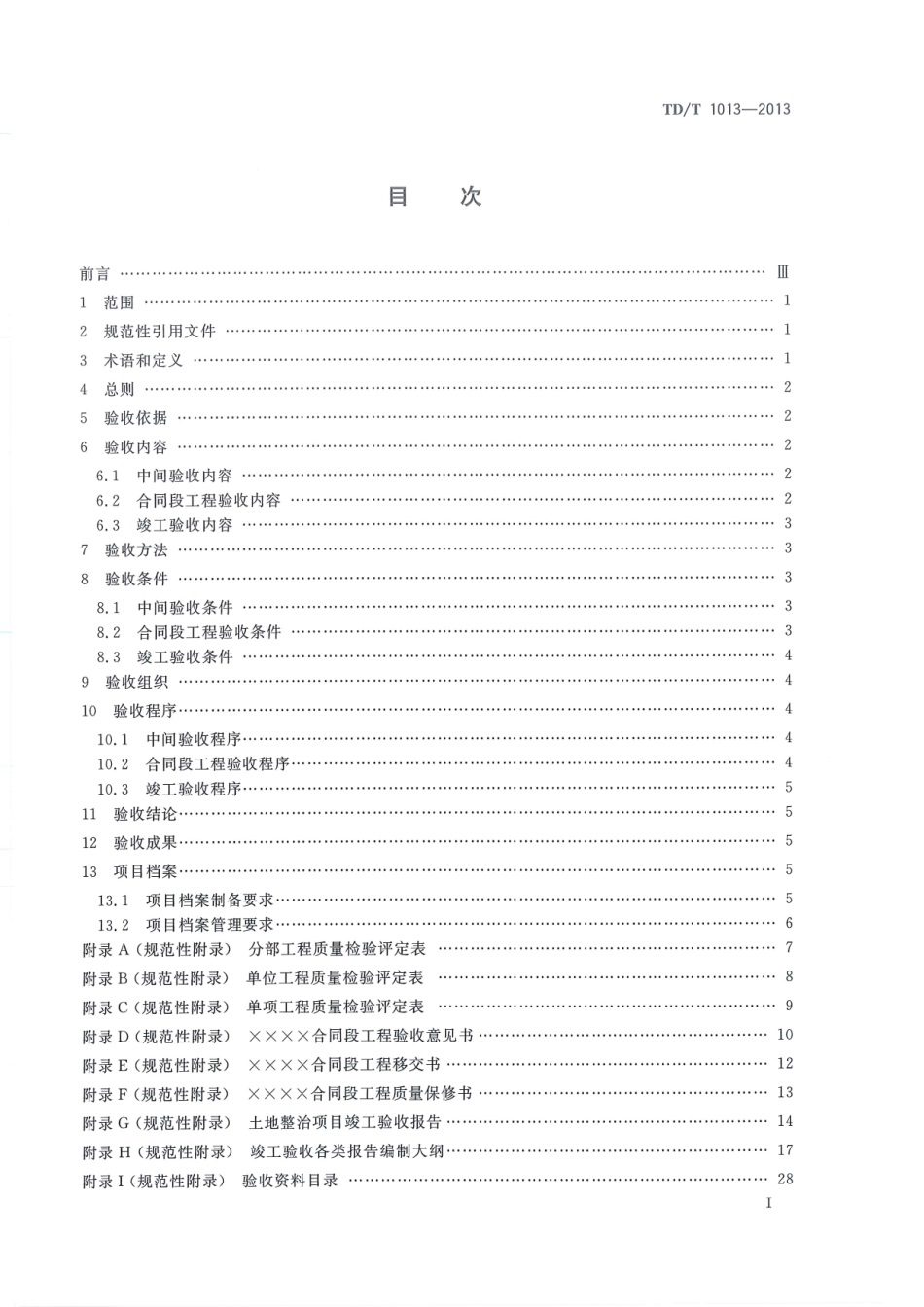 TD/T 1013—2013

目　次

前言 Ⅲ

1 范围 1

2 规范性引用文件 1

3 术语和定义 1

4 总则 2

5 验收依据 2

6 验收内容 2

6.1 中间验收内容 2

6.2 合同段工程验收内容 2

6.3 竣工验收内容 3

7 验收方法 3

8 验收条件 3

8.1 中间验收条件 3

8.2 合同段工程验收条件 3

8.3 竣工验收条件 4

9 验收组织 4

10 验收程序 4

10.1 中间验收程序 4

10.2 合同段工程验收程序 4

10.3 竣工验收程序 5

11 验收结论 5

12 验收成果 5

13 项目档案 5

13.1 项目档案制备要求 5

13.2 项目档案管理要求 6

附录A（规范性附录） 分部工程质量检验评定表 7

附录B（规范性附录） 单位工程质量检验评定表 8

附录C（规范性附录） 单项工程质量检验评定表 9

附录D（规范性附录） ××××合同段工程验收意见书 10

附录E（规范性附录） ××××合同段工程移交书 12

附录F（规范性附录） ××××合同段工程质量保修书 13

附录G（规范性附录） 土地整治项目竣工验收报告 14

附录H（规范性附录） 竣工验收各类报告编制大纲 17

附录I（规范性附录） 验收资料目录 28

I